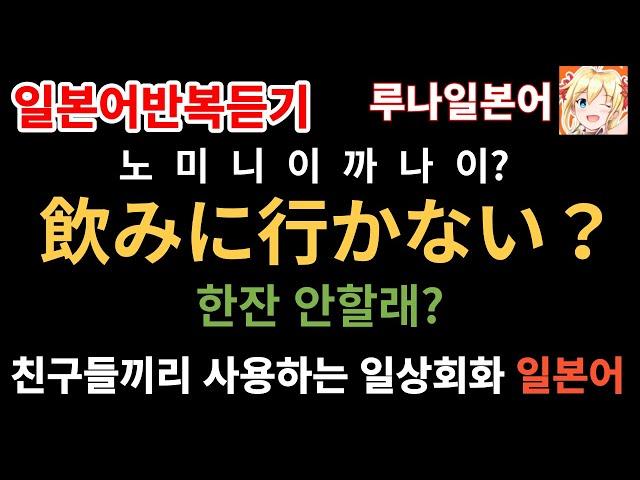 일본어반복듣기

루나일본어

노 미 니 이 까 나 이?

飲みに行かない？

한잔 안할래?

친구들끼리 사용하는 일상회화 일본어